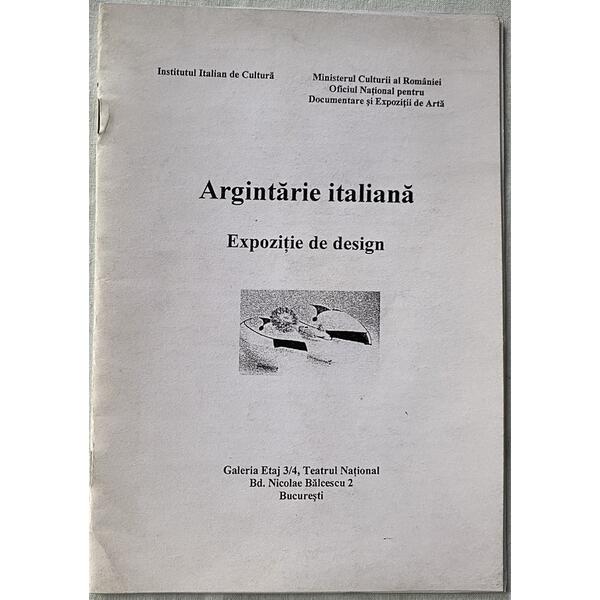 Institutul Italian de Cultură

Ministerul Culturii al României
Oficiul Național pentru
Documentare și Expoziții de Artă

Argintărie italiană

Expoziție de design

Galeria Etaj 3/4, Teatrul Național
Bd. Nicolae Bălcescu 2
București